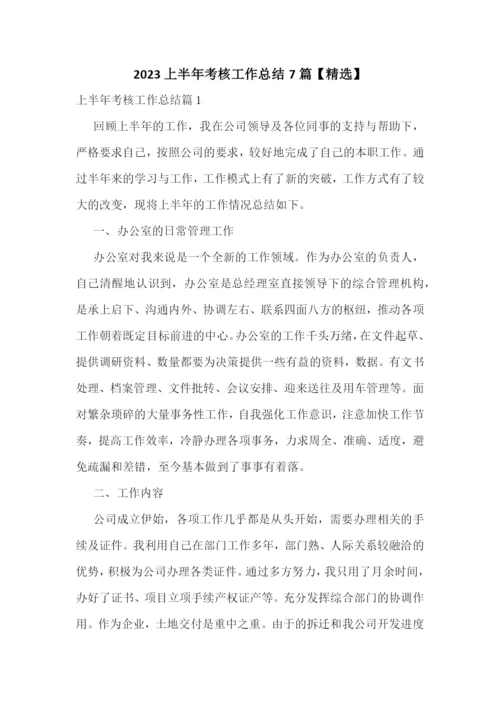 2023 上半年考核工作总结 7 篇【精选】

上半年考核工作总结篇 1

回顾上半年的工作，我在公司领导及各位同事的支持与帮助下，严格要求自己，按照公司的要求，较好地完成了自己的本职工作。通过半年来的学习与工作，工作模式上有了新的突破，工作方式有了较大的改变，现将上半年的工作情况总结如下。

一、办公室的日常管理工作

办公室对我来说是一个全新的工作领域。作为办公室的负责人，自己清醒地认识到，办公室是总经理室直接领导下的综合管理机构，是承上启下、沟通内外、协调左右、联系四面八方的枢纽，推动各项工作朝着既定目标前进的中心。办公室的工作千头万绪，在文件起草、提供调研资料、数量都要为决策提供一些有益的资料，数据。有文书处理、档案管理、文件批转、会议安排、迎来送往及用车管理等。面对繁杂琐碎的大量事务性工作，自我强化工作意识，注意加快工作节奏，提高工作效率，冷静办理各项事务，力求周全、准确、适度，避免疏漏和差错，至今基本做到了事事有着落。

二、工作内容

公司成立伊始，各项工作几乎都是从头开始，需要办理相关的手续及证件。我利用自己在部门工作多年，部门熟、人际关系较融洽的优势，积极为公司办理各类证件。通过多方努力，我只用了月余时间，办好了证书、项目立项手续产权证产等。充分发挥综合部门的协调作用。作为企业，土地交付是重中之重。由于的拆迁和我公司开发进度